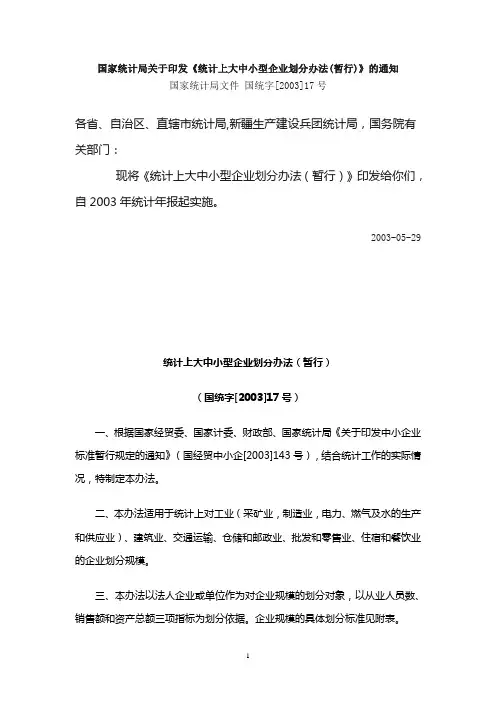 国家统计局关于印发《统计上大中小型企业划分办法(暂行)》的通知

国家统计局文件 国统字[2003]17 号

各省、自治区、直辖市统计局,新疆生产建设兵团统计局，国务院有关部门：

现将《统计上大中小型企业划分办法（暂行）》印发给你们，自 2003 年统计年报起实施。

2003-05-29

统计上大中小型企业划分办法（暂行）

（国统字[2003]17 号）

一、根据国家经贸委、国家计委、财政部、国家统计局《关于印发中小企业标准暂行规定的通知》（国经贸中小企[2003]143 号），结合统计工作的实际情况，特制定本办法。

二、本办法适用于统计上对工业（采矿业，制造业，电力、燃气及水的生产和供应业）、建筑业、交通运输、仓储和邮政业、批发和零售业、住宿和餐饮业的企业划分规模。

三、本办法以法人企业或单位作为对企业规模的划分对象，以从业人员数、销售额和资产总额三项指标为划分依据。企业规模的具体划分标准见附表。

1